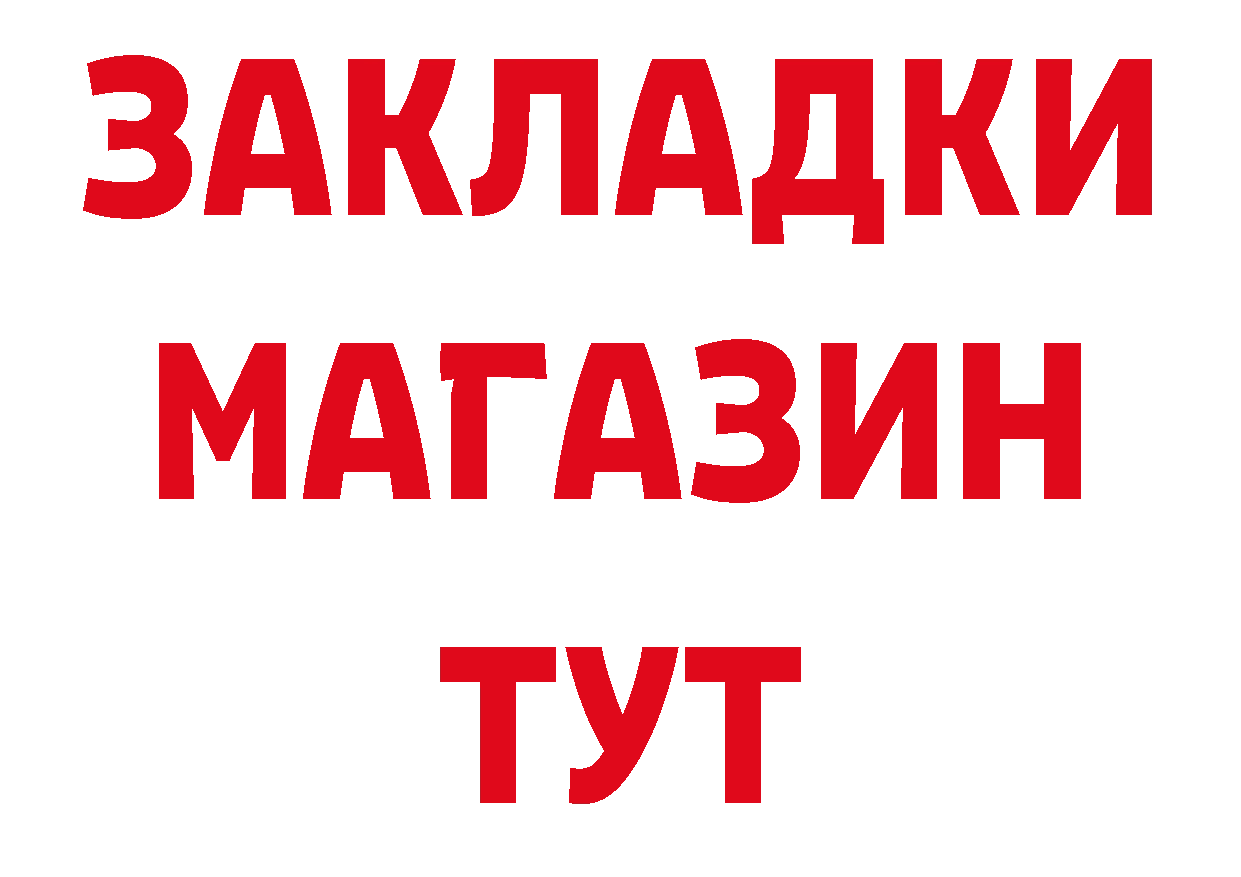 ЗАКЛАДКИ
МАГАЗИН
ТУТ